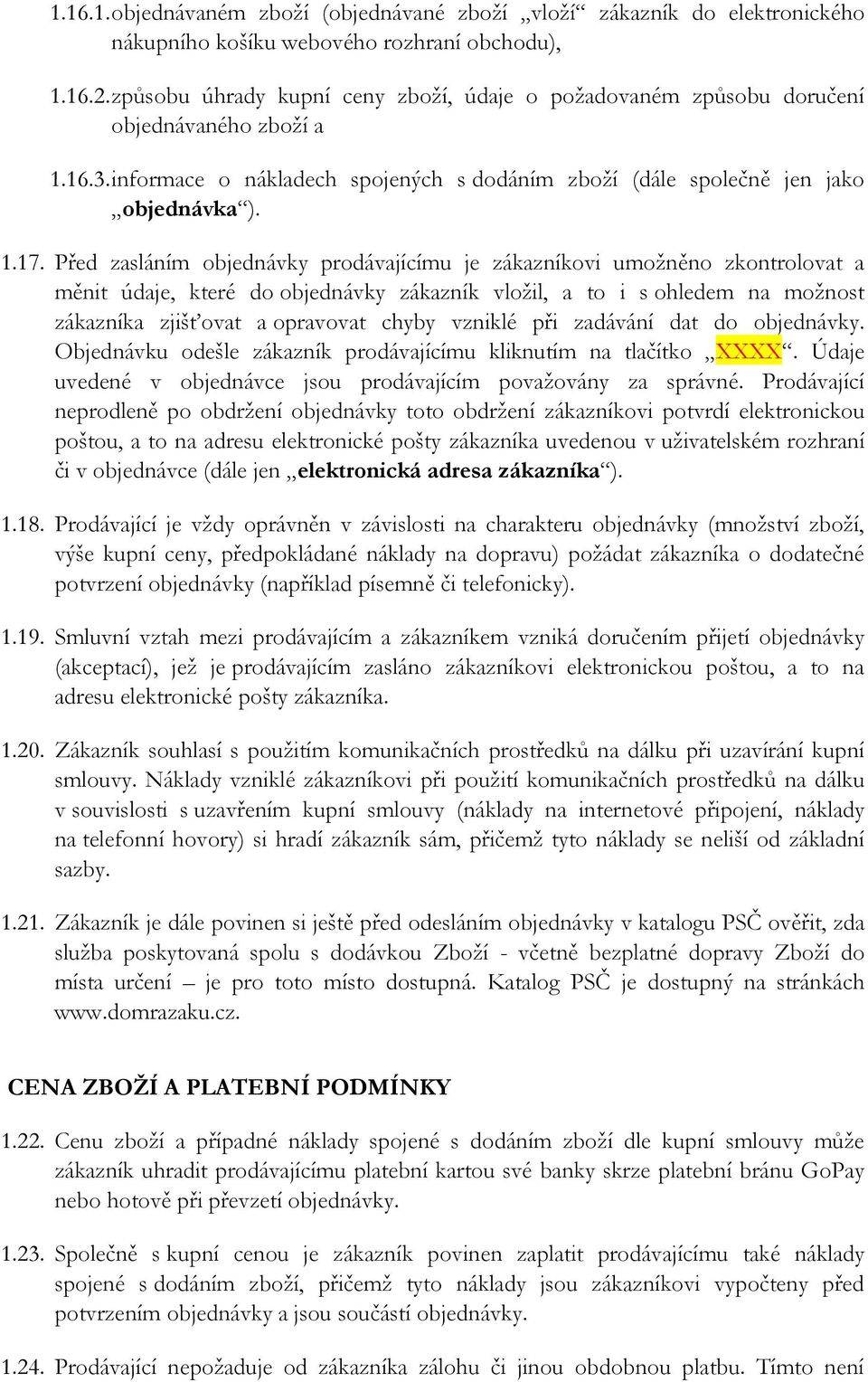 1.16.1.objednávaném zboží (objednávané zboží „vloží“ zákazník do elektronického nákupního košíku webového rozhraní obchodu),

1.16.2.způsobu úhrady kupní ceny zboží, údaje o požadovaném způsobu doručení objednávaného zboží a

1.16.3.informace o nákladech spojených s dodáním zboží (dále společně jen jako „objednávka“).

1.17. Před zasláním objednávky prodávajícímu je zákazníkovi umožněno zkontrolovat a měnit údaje, které do objednávky zákazník vložil, a to i s ohledem na možnost zákazníka zjišťovat a opravovat chyby vzniklé při zadávání dat do objednávky. Objednávku odešle zákazník prodávajícímu kliknutím na tlačítko „XXXX“. Údaje uvedené v objednávce jsou prodávajícím považovány za správné. Prodávající neprodleně po obdržení objednávky toto obdržení zákazníkovi potvrdí elektronickou poštou, a to na adresu elektronické pošty zákazníka uvedenou v uživatelském rozhraní či v objednávce (dále jen „elektronická adresa zákazníka“).

1.18. Prodávající je vždy oprávněn v závislosti na charakteru objednávky (množství zboží, výše kupní ceny, předpokládané náklady na dopravu) požádat zákazníka o dodatečné potvrzení objednávky (například písemně či telefonicky).

1.19. Smluvní vztah mezi prodávajícím a zákazníkem vzniká doručením přijetí objednávky (akceptací), jež je prodávajícím zasláno zákazníkovi elektronickou poštou, a to na adresu elektronické pošty zákazníka.

1.20. Zákazník souhlasí s použitím komunikačních prostředků na dálku při uzavírání kupní smlouvy. Náklady vzniklé zákazníkovi při použití komunikačních prostředků na dálku v souvislosti s uzavřením kupní smlouvy (náklady na internetové připojení, náklady na telefonní hovory) si hradí zákazník sám, přičemž tyto náklady se neliší od základní sazby.

1.21. Zákazník je dále povinen si ještě před odesláním objednávky v katalogu PSČ ověřit, zda služba poskytovaná spolu s dodávkou Zboží - včetně bezplatné dopravy Zboží do místa určení – je pro toto místo dostupná. Katalog PSČ je dostupný na stránkách www.domrazaku.cz.

CENA ZBOŽÍ A PLATEBNÍ PODMÍNKY

1.22. Cenu zboží a případné náklady spojené s dodáním zboží dle kupní smlouvy může zákazník uhradit prodávajícímu platební kartou své banky skrze platební bránu GoPay nebo hotově při převzetí objednávky.

1.23. Společně s kupní cenou je zákazník povinen zaplatit prodávajícímu také náklady spojené s dodáním zboží, přičemž tyto náklady jsou zákazníkovi vypočteny před potvrzením objednávky a jsou součástí objednávky.

1.24. Prodávající nepožaduje od zákazníka zálohu či jinou obdobnou platbu. Tímto není